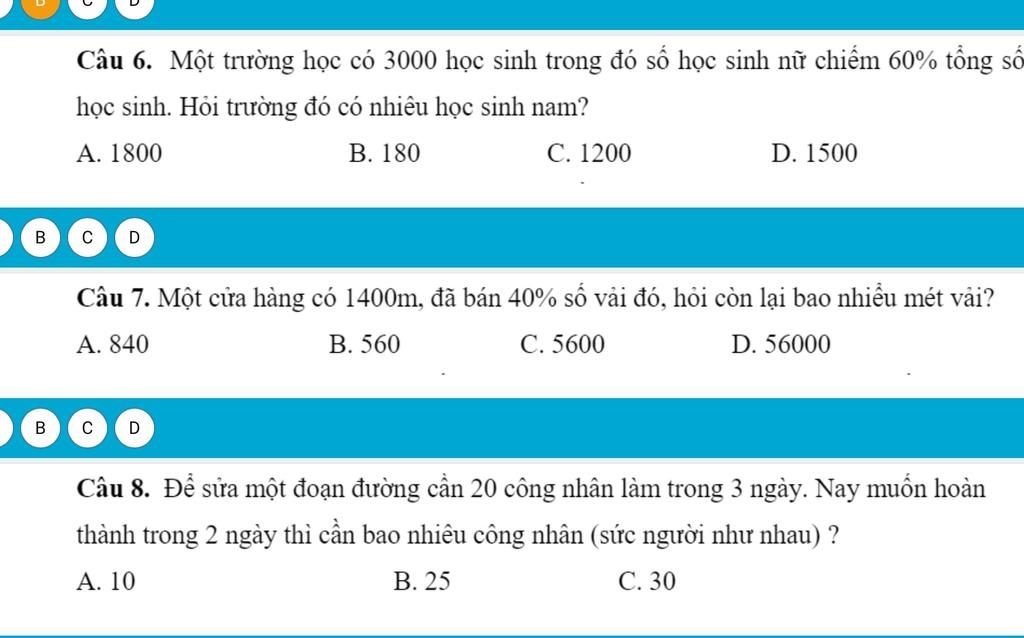 Câu 6. Một trường học có 3000 học sinh trong đó số học sinh nữ chiếm 60% tổng số học sinh. Hỏi trường đó có nhiêu học sinh nam?

A. 1800
B. 180
C. 1200
D. 1500

B C D

Câu 7. Một cửa hàng có 1400m, đã bán 40% số vải đó, hỏi còn lại bao nhiều mét vải?

A. 840
B. 560
C. 5600
D. 56000

B C D

Câu 8. Để sửa một đoạn đường cần 20 công nhân làm trong 3 ngày. Nay muốn hoàn thành trong 2 ngày thì cần bao nhiêu công nhân (sức người như nhau) ?

A. 10
B. 25
C. 30